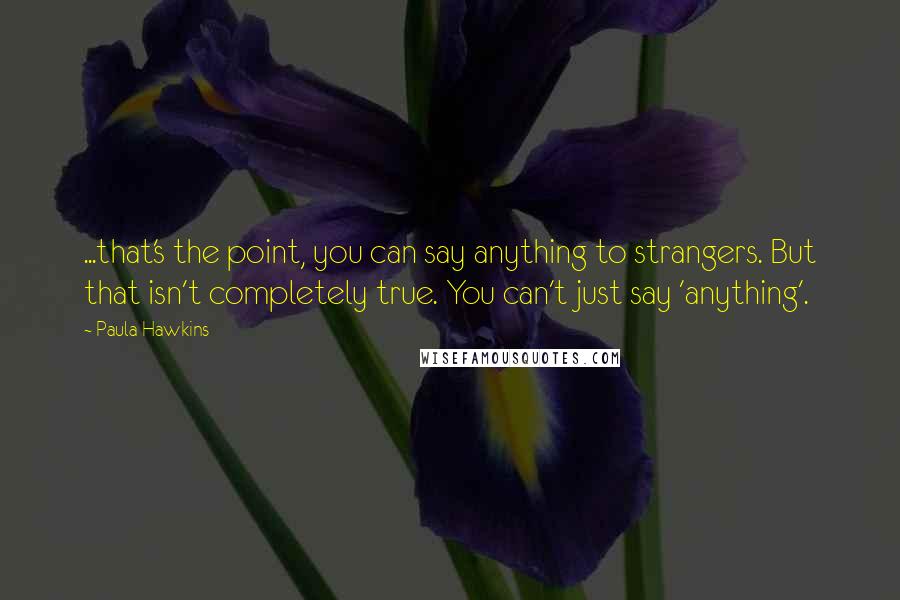 ...that's the point, you can say anything to strangers. But that isn't completely true. You can't just say 'anything'.

~ Paula Hawkins

WISEFAMOUSQUOTES.COM